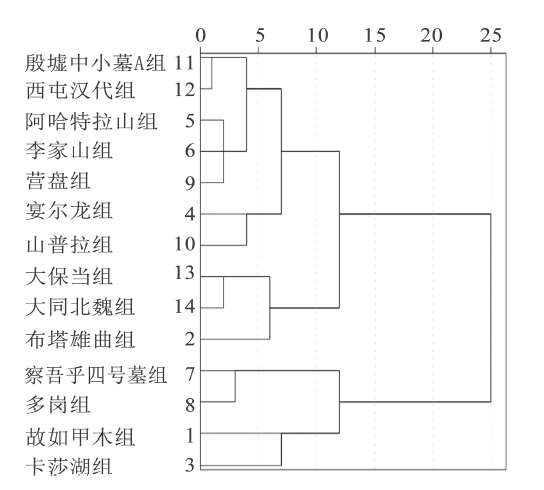 0 5 10 15 20 25

殷墟中小墓A组 11
西屯汉代组 12
阿哈特拉山组 5
李家山组 6
营盘组 9
宴尔龙组 4
山普拉组 10
大保当组 13
大同北魏组 14
布塔雄曲组 2
察吾乎四号墓组 7
多岗组 8
故如甲木组 1
卡莎湖组 3